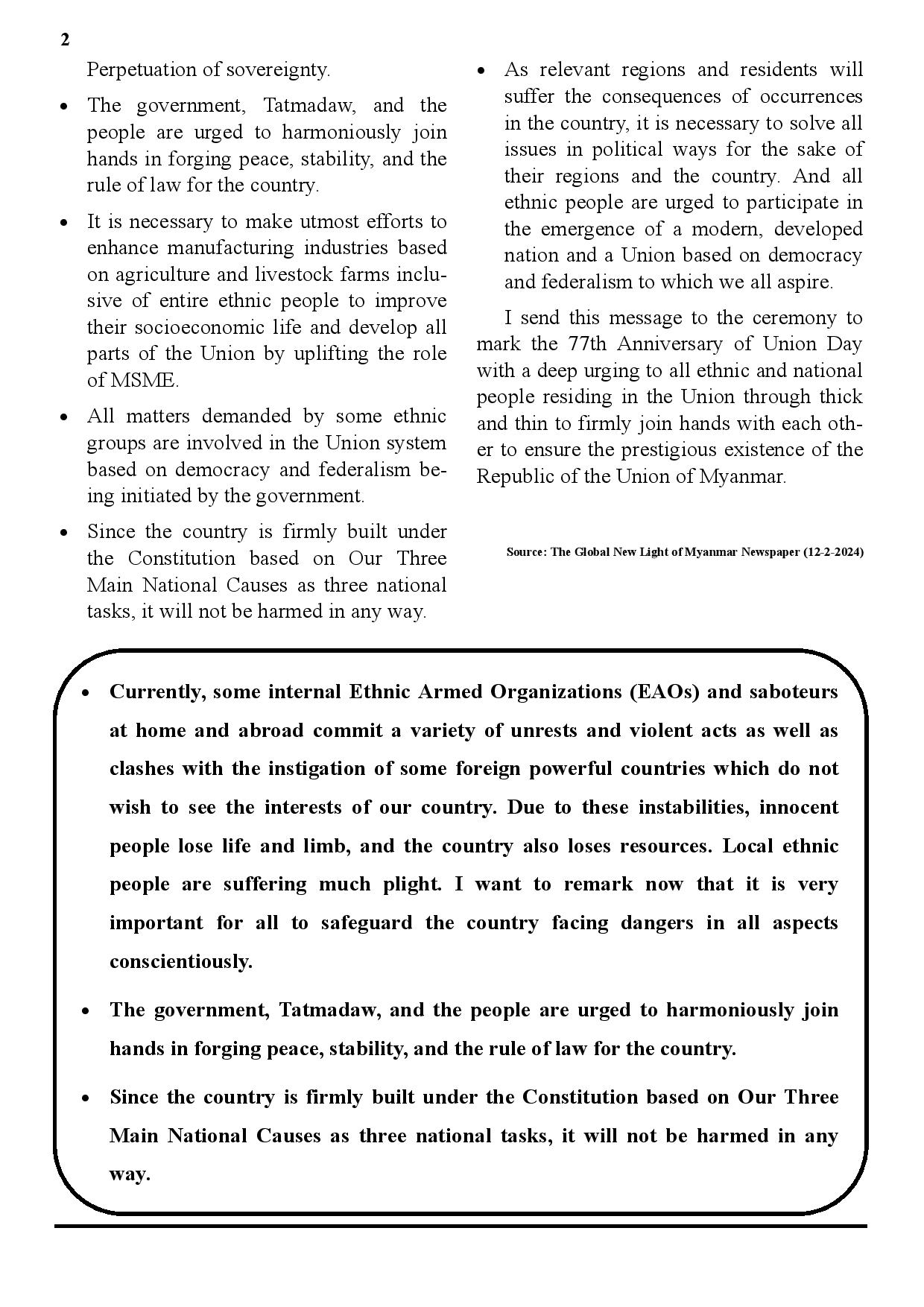 2

Perpetuation of sovereignty.

• The government, Tatmadaw, and the people are urged to harmoniously join hands in forging peace, stability, and the rule of law for the country.

• It is necessary to make utmost efforts to enhance manufacturing industries based on agriculture and livestock farms inclusive of entire ethnic people to improve their socioeconomic life and develop all parts of the Union by uplifting the role of MSME.

• All matters demanded by some ethnic groups are involved in the Union system based on democracy and federalism being initiated by the government.

• Since the country is firmly built under the Constitution based on Our Three Main National Causes as three national tasks, it will not be harmed in any way.

• As relevant regions and residents will suffer the consequences of occurrences in the country, it is necessary to solve all issues in political ways for the sake of their regions and the country. And all ethnic people are urged to participate in the emergence of a modern, developed nation and a Union based on democracy and federalism to which we all aspire.

I send this message to the ceremony to mark the 77th Anniversary of Union Day with a deep urging to all ethnic and national people residing in the Union through thick and thin to firmly join hands with each other to ensure the prestigious existence of the Republic of the Union of Myanmar.

Source: The Global New Light of Myanmar Newspaper (12-2-2024)

• Currently, some internal Ethnic Armed Organizations (EAOs) and saboteurs at home and abroad commit a variety of unrests and violent acts as well as clashes with the instigation of some foreign powerful countries which do not wish to see the interests of our country. Due to these instabilities, innocent people lose life and limb, and the country also loses resources. Local ethnic people are suffering much plight. I want to remark now that it is very important for all to safeguard the country facing dangers in all aspects conscientiously.

• The government, Tatmadaw, and the people are urged to harmoniously join hands in forging peace, stability, and the rule of law for the country.

• Since the country is firmly built under the Constitution based on Our Three Main National Causes as three national tasks, it will not be harmed in any way.